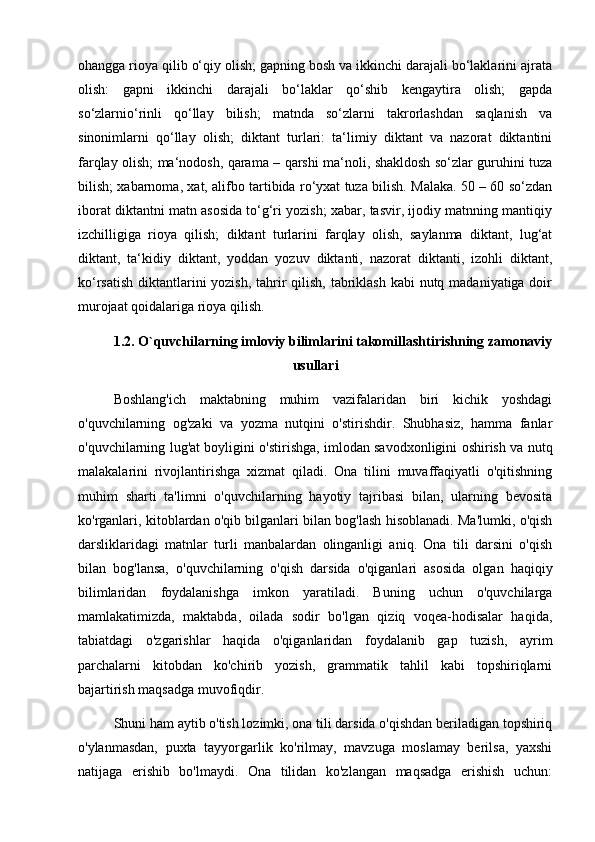 ohangga rioya qilib o‘qiy olish; gapning bosh va ikkinchi darajali bo‘laklarini ajrata olish: gapni ikkinchi darajali bo‘laklar qo‘shib kengaytira olish; gapda so‘zlarnio‘rinli qo‘llay bilish; matnda so‘zlarni takrorlashdan saqlanish va sinonimlarni qo‘llay olish; diktant turlari: ta‘limiy diktant va nazorat diktantini farqlay olish; ma‘nodosh, qarama – qarshi ma‘noli, shakldosh so‘zlar guruhini tuza bilish; xabarnoma, xat, alifbo tartibida ro‘yxat tuza bilish. Malaka. 50 – 60 so‘zdan iborat diktantni matn asosida to‘g‘ri yozish; xabar, tasvir, ijodiy matnning mantiqiy izchilligiga rioya qilish; diktant turlarini farqlay olish, saylanma diktant, lug‘at diktant, ta‘kidiy diktant, yoddan yozuv diktanti, nazorat diktanti, izohli diktant, ko‘rsatish diktantlarini yozish, tahrir qilish, tabriklash kabi nutq madaniyatiga doir murojaat qoidalariga rioya qilish.

1.2. O`quvchilarning imloviy bilimlarini takomillashtirishning zamonaviy usullari

Boshlang'ich maktabning muhim vazifalaridan biri kichik yoshdagi o'quvchilarning og'zaki va yozma nutqini o'stirishdir. Shubhasiz, hamma fanlar o'quvchilarning lug'at boyligini o'stirishga, imlodan savodxonligini oshirish va nutq malakalarini rivojlantirishga xizmat qiladi. Ona tilini muvaffaqiyatli o'qitishning muhim sharti ta'limni o'quvchilarning hayotiy tajribasi bilan, ularning bevosita ko'rganlari, kitoblardan o'qib bilganlari bilan bog'lash hisoblanadi. Ma'lumki, o'qish darsliklaridagi matnlar turli manbalardan olinganligi aniq. Ona tili darsini o'qish bilan bog'lansa, o'quvchilarning o'qish darsida o'qiganlari asosida olgan haqiqiy bilimlaridan foydalanishga imkon yaratiladi. Buning uchun o'quvchilarga mamlakatimizda, maktabda, oilada sodir bo'lgan qiziq voqea-hodisalar haqida, tabiatdagi o'zgarishlar haqida o'qiganlaridan foydalanib gap tuzish, ayrim parchalarni kitobdan ko'chirib yozish, grammatik tahlil kabi topshiriqlarni bajartirish maqsadga muvofiqdir.

Shuni ham aytib o'tish lozimki, ona tili darsida o'qishdan beriladigan topshiriq o'ylanmasdan, puxta tayyorgarlik ko'rilmay, mavzuga moslamay berilsa, yaxshi natijaga erishib bo'lmaydi. Ona tilidan ko'zlangan maqsadga erishish uchun: